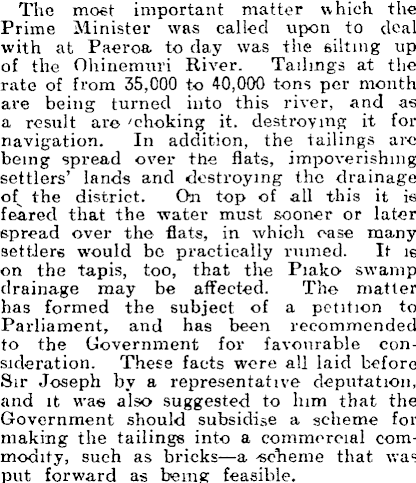 The most important matter which the Prime Minister was called upon to deal with at Paeroa to day was the silting up of the Ohinemuri River. Tailings at the rate of from 35,000 to 40,000 tons per month are being turned into this river, and as a result are choking it. destroying it for navigation. In addition, the tailings are being spread over the flats, impoverishing settlers' lands and destroying the drainage of the district. On top of all this it is feared that the water must sooner or later spread over the flats, in which case many settlers would be practically ruined. It is on the tapis, too, that the Piako swamp drainage may be affected. The matter has formed the subject of a petition to Parliament, and has been recommended to the Government for favourable consideration. These facts were all laid before Sir Joseph by a representative deputation, and it was also suggested to him that the Government should subsidise a scheme for making the tailings into a commercial commodity, such as bricks—a scheme that was put forward as being feasible.